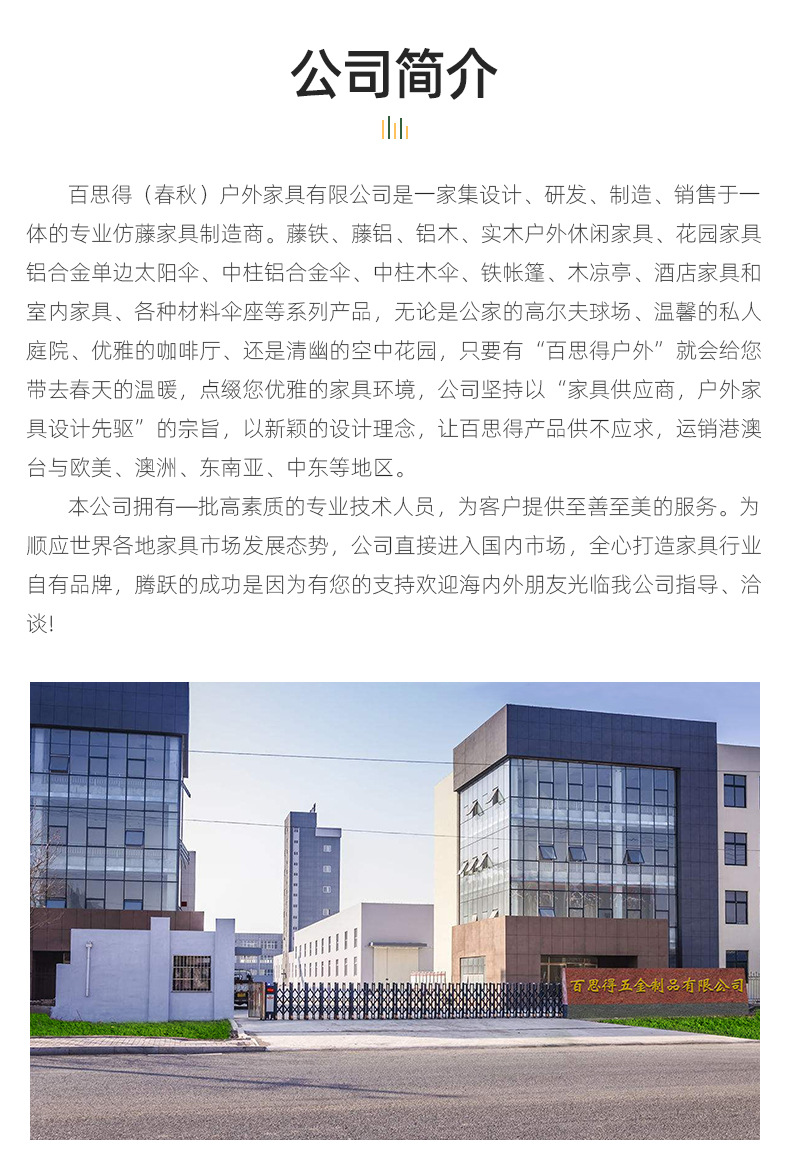 公司简介

百思得（春秋）户外家具有限公司是一家集设计、研发、制造、销售于一体的专业仿藤家具制造商。藤铁、藤铝、铝木、实木户外休闲家具、花园家具铝合金单边太阳伞、中柱铝合金伞、中柱木伞、铁帐篷、木凉亭、酒店家具和室内家具、各种材料伞座等系列产品，无论是公家的高尔夫球场、温馨的私人庭院、优雅的咖啡厅、还是清幽的空中花园，只要有“百思得户外”就会给您带去春天的温暖，点缀您优雅的家具环境，公司坚持以“家具供应商，户外家具设计先驱”的宗旨，以新颖的设计理念，让百思得产品供不应求，运销港澳台与欧美、澳洲、东南亚、中东等地区。

本公司拥有一批高素质的专业技术人员，为客户提供至善至美的服务。为顺应世界各地家具市场发展态势，公司直接进入国内市场，全心打造家具行业自有品牌，腾跃的成功是因为有您的支持欢迎海内外朋友光临我公司指导、洽谈!

百思得五金制品有限公司